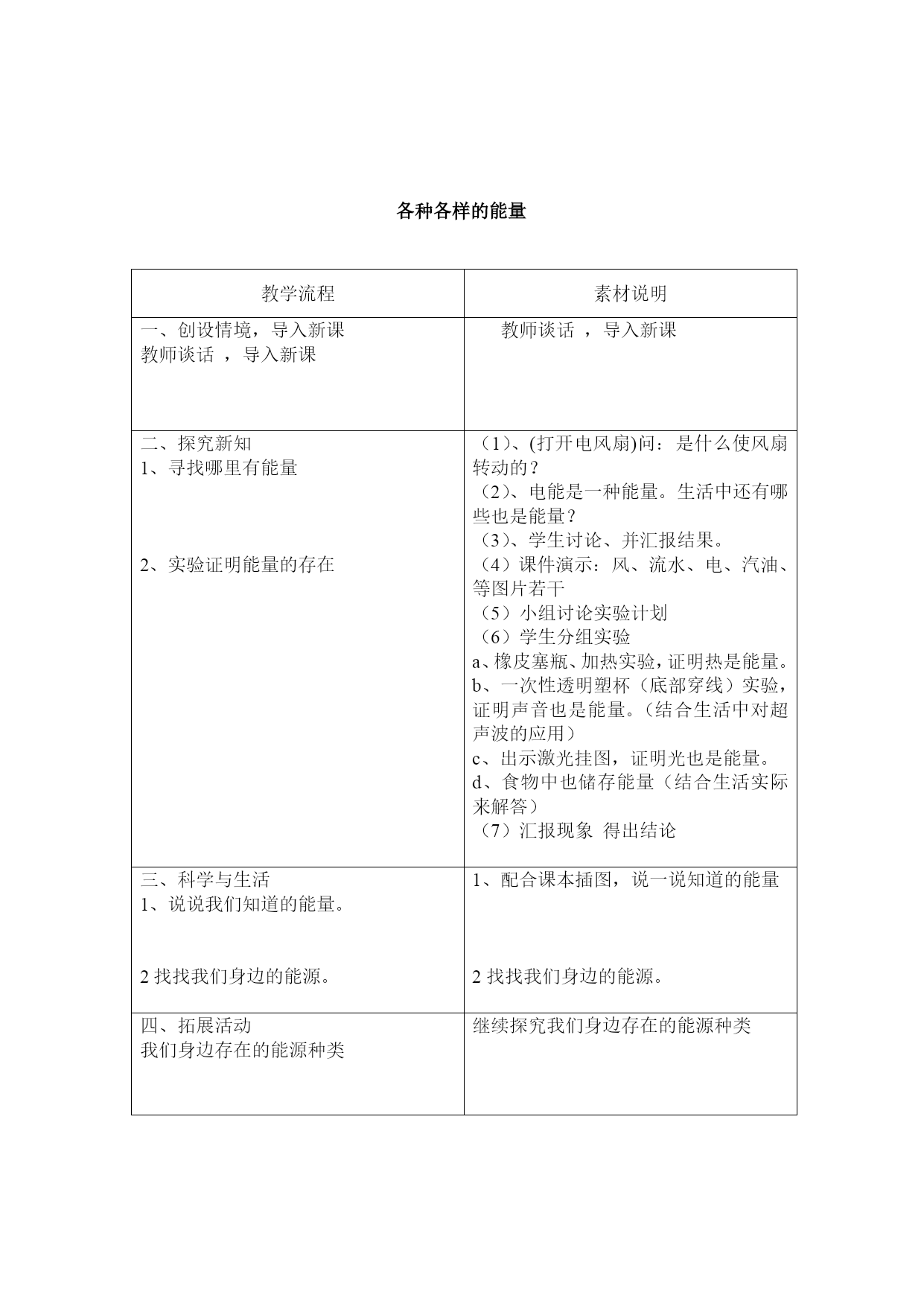 各种各样的能量

| 教学流程 | 素材说明 |
|---|---|
| 一、创设情境，导入新课<br>教师谈话 ，导入新课 | 教师谈话 ，导入新课 |
| 二、探究新知<br>1、寻找哪里有能量<br><br>2、实验证明能量的存在 | （1）、(打开电风扇)问：是什么使风扇转动的？<br>（2）、电能是一种能量。生活中还有哪些也是能量？<br>（3）、学生讨论、并汇报结果。<br>（4）课件演示：风、流水、电、汽油、等图片若干<br>（5）小组讨论实验计划<br>（6）学生分组实验<br>a、橡皮塞瓶、加热实验，证明热是能量。<br>b、一次性透明塑杯（底部穿线）实验，证明声音也是能量。（结合生活中对超声波的应用）<br>c、出示激光挂图，证明光也是能量。<br>d、食物中也储存能量（结合生活实际来解答）<br>（7）汇报现象 得出结论 |
| 三、科学与生活<br>1、说说我们知道的能量。<br><br>2 找找我们身边的能源。 | 1、配合课本插图，说一说知道的能量<br><br>2 找找我们身边的能源。 |
| 四、拓展活动<br>我们身边存在的能源种类 | 继续探究我们身边存在的能源种类 |